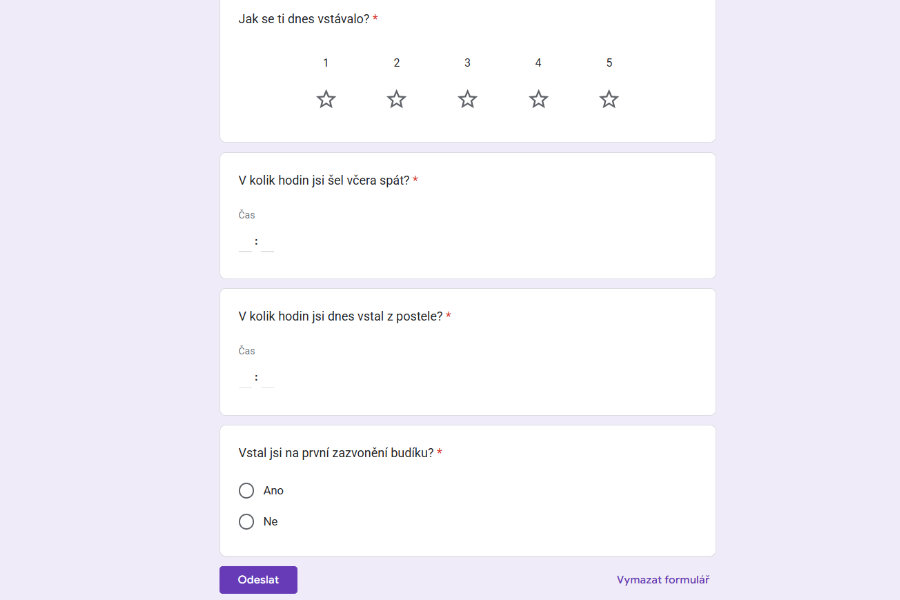 Jak se ti dnes vstávalo? *

1 2 3 4 5

V kolik hodin jsi šel včera spát? *

Čas

:

V kolik hodin jsi dnes vstal z postele? *

Čas

:

Vstal jsi na první zazvonění budíku? *

Ano

Ne

Odeslat

Vymazat formulář